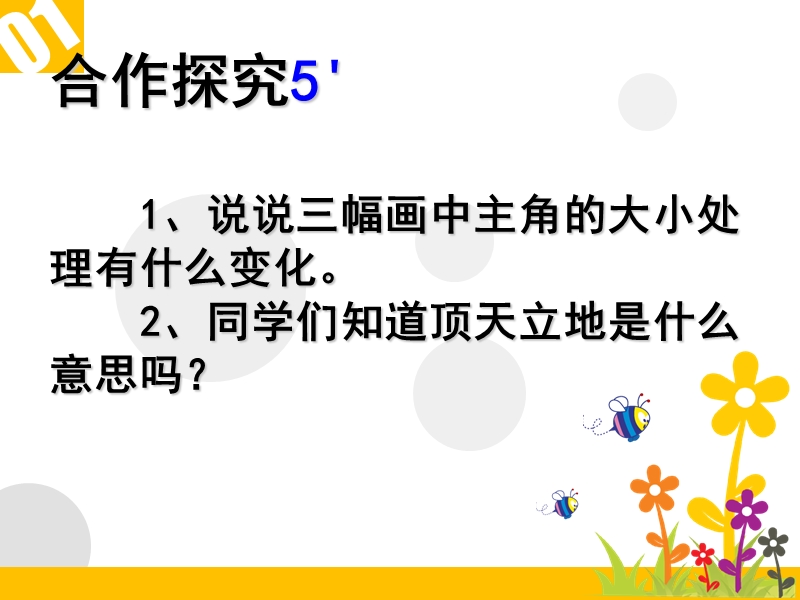 01

合作探究5'

1、说说三幅画中主角的大小处理有什么变化。

2、同学们知道顶天立地是什么意思吗？